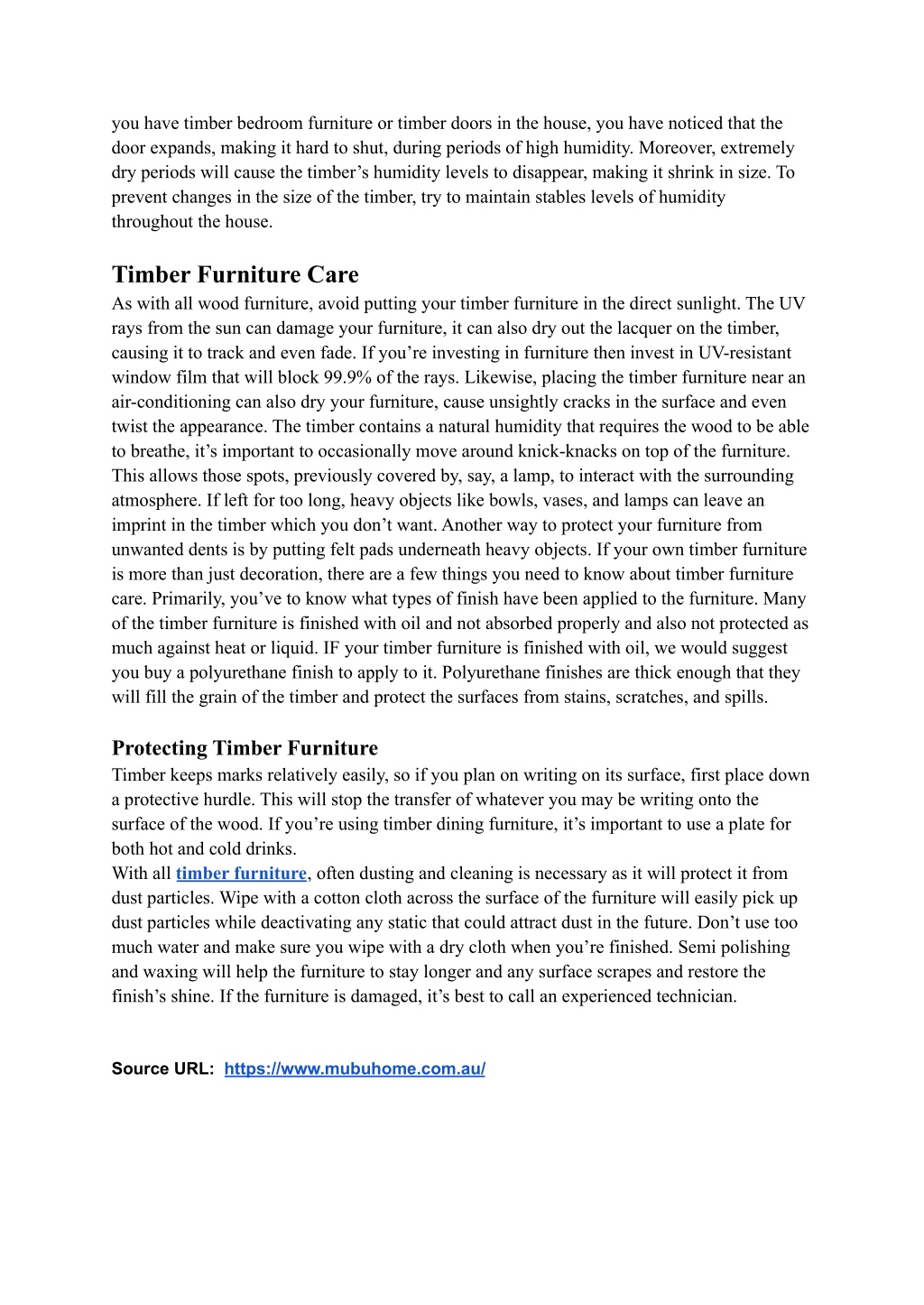 you have timber bedroom furniture or timber doors in the house, you have noticed that the door expands, making it hard to shut, during periods of high humidity. Moreover, extremely dry periods will cause the timber’s humidity levels to disappear, making it shrink in size. To prevent changes in the size of the timber, try to maintain stables levels of humidity throughout the house.

Timber Furniture Care
As with all wood furniture, avoid putting your timber furniture in the direct sunlight. The UV rays from the sun can damage your furniture, it can also dry out the lacquer on the timber, causing it to track and even fade. If you’re investing in furniture then invest in UV-resistant window film that will block 99.9% of the rays. Likewise, placing the timber furniture near an air-conditioning can also dry your furniture, cause unsightly cracks in the surface and even twist the appearance. The timber contains a natural humidity that requires the wood to be able to breathe, it’s important to occasionally move around knick-knacks on top of the furniture. This allows those spots, previously covered by, say, a lamp, to interact with the surrounding atmosphere. If left for too long, heavy objects like bowls, vases, and lamps can leave an imprint in the timber which you don’t want. Another way to protect your furniture from unwanted dents is by putting felt pads underneath heavy objects. If your own timber furniture is more than just decoration, there are a few things you need to know about timber furniture care. Primarily, you’ve to know what types of finish have been applied to the furniture. Many of the timber furniture is finished with oil and not absorbed properly and also not protected as much against heat or liquid. IF your timber furniture is finished with oil, we would suggest you buy a polyurethane finish to apply to it. Polyurethane finishes are thick enough that they will fill the grain of the timber and protect the surfaces from stains, scratches, and spills.

Protecting Timber Furniture
Timber keeps marks relatively easily, so if you plan on writing on its surface, first place down a protective hurdle. This will stop the transfer of whatever you may be writing onto the surface of the wood. If you’re using timber dining furniture, it’s important to use a plate for both hot and cold drinks.
With all timber furniture, often dusting and cleaning is necessary as it will protect it from dust particles. Wipe with a cotton cloth across the surface of the furniture will easily pick up dust particles while deactivating any static that could attract dust in the future. Don’t use too much water and make sure you wipe with a dry cloth when you’re finished. Semi polishing and waxing will help the furniture to stay longer and any surface scrapes and restore the finish’s shine. If the furniture is damaged, it’s best to call an experienced technician.

Source URL: https://www.mubuhome.com.au/